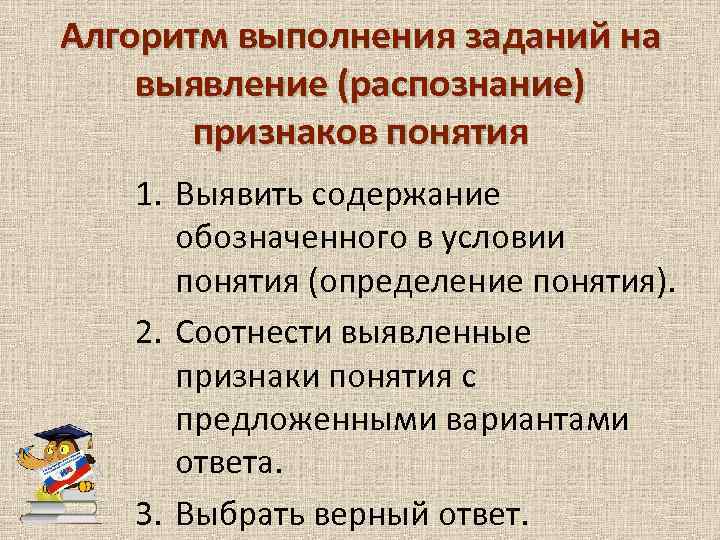 Алгоритм выполнения заданий на выявление (распознание) признаков понятия

1. Выявить содержание обозначенного в условии понятия (определение понятия).
2. Соотнести выявленные признаки понятия с предложенными вариантами ответа.
3. Выбрать верный ответ.